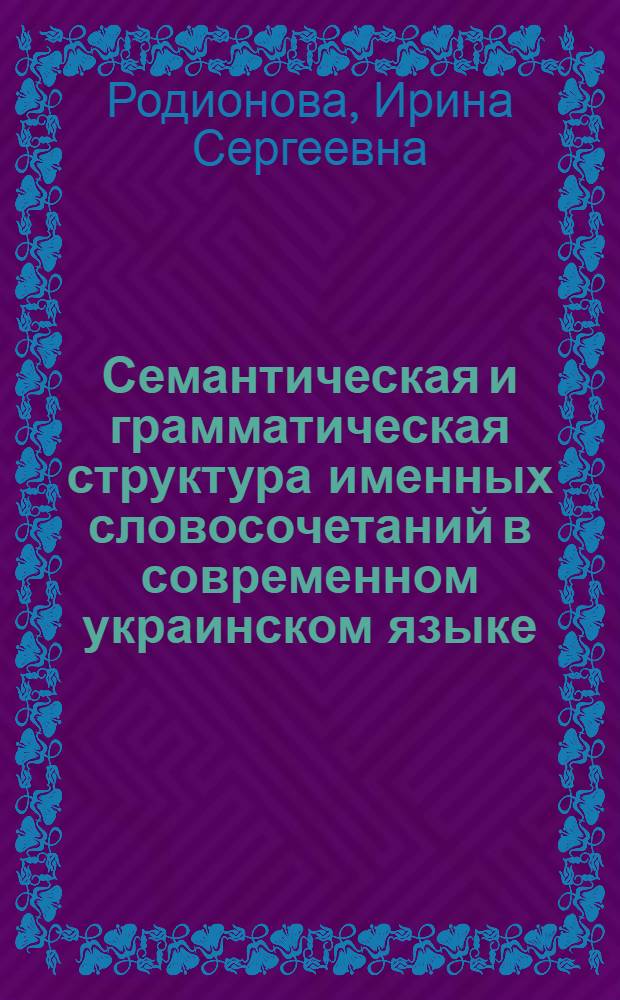 Родионова, Ирина Сергеевна

Семантическая и грамматическая структура именных словосочетаний в современном украинском языке